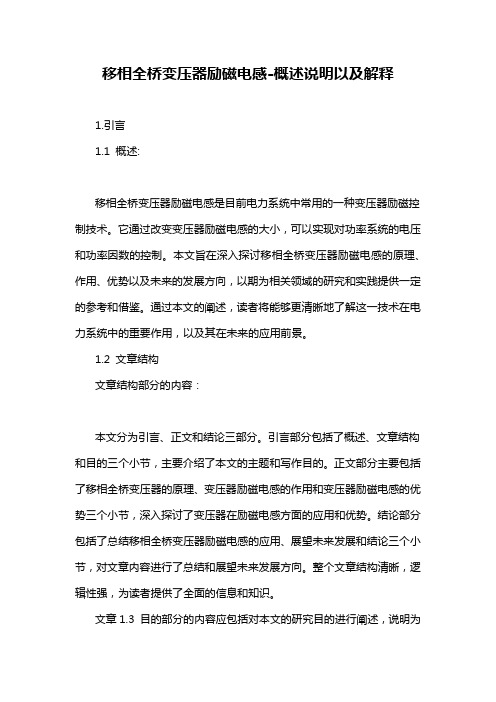 移相全桥变压器励磁电感-概述说明以及解释

1.引言

1.1 概述:

移相全桥变压器励磁电感是目前电力系统中常用的一种变压器励磁控制技术。它通过改变变压器励磁电感的大小，可以实现对功率系统的电压和功率因数的控制。本文旨在深入探讨移相全桥变压器励磁电感的原理、作用、优势以及未来的发展方向，以期为相关领域的研究和实践提供一定的参考和借鉴。通过本文的阐述，读者将能够更清晰地了解这一技术在电力系统中的重要作用，以及其在未来的应用前景。

1.2 文章结构

文章结构部分的内容：

本文分为引言、正文和结论三部分。引言部分包括了概述、文章结构和目的三个小节，主要介绍了本文的主题和写作目的。正文部分主要包括了移相全桥变压器的原理、变压器励磁电感的作用和变压器励磁电感的优势三个小节，深入探讨了变压器在励磁电感方面的应用和优势。结论部分包括了总结移相全桥变压器励磁电感的应用、展望未来发展和结论三个小节，对文章内容进行了总结和展望未来发展方向。整个文章结构清晰，逻辑性强，为读者提供了全面的信息和知识。

文章 1.3 目的部分的内容应包括对本文的研究目的进行阐述，说明为